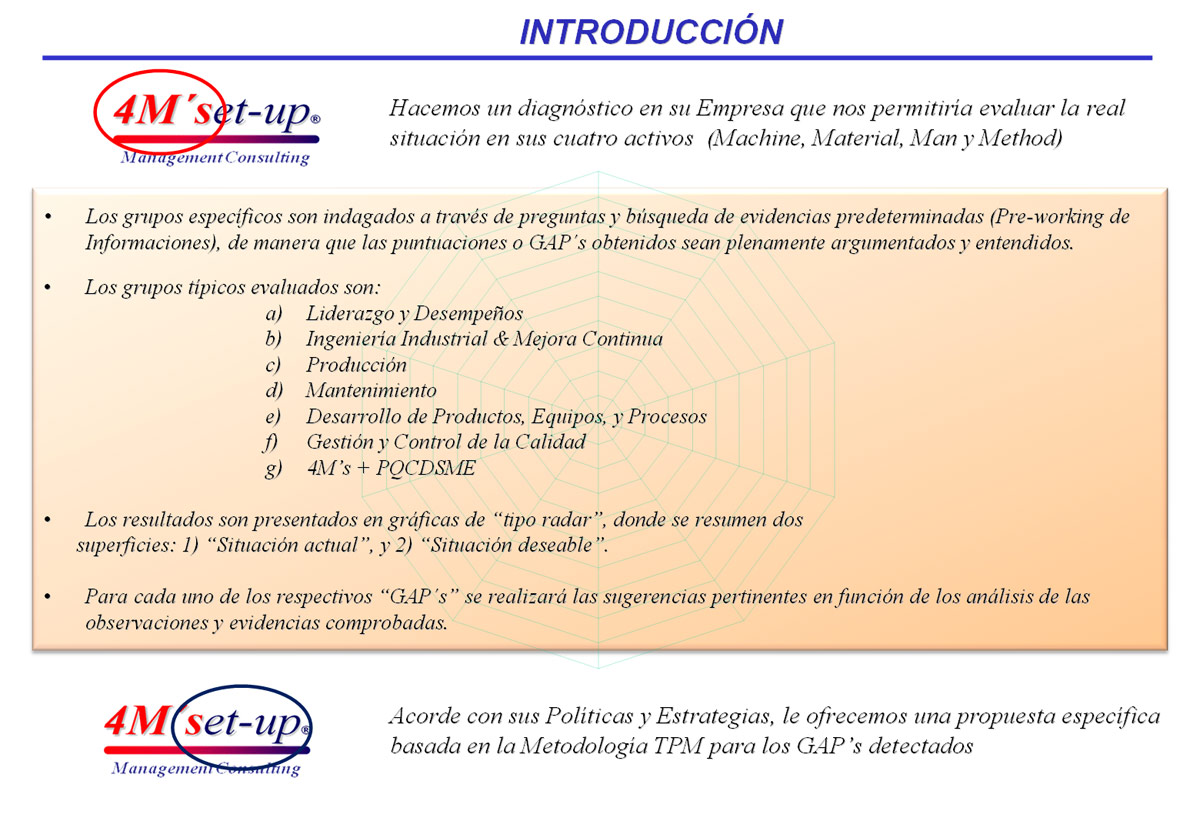 INTRODUCCIÓN

4M´set-up®
Management Consulting

Hacemos un diagnóstico en su Empresa que nos permitiría evaluar la real situación en sus cuatro activos (Machine, Material, Man y Method)

• Los grupos específicos son indagados a través de preguntas y búsqueda de evidencias predeterminadas (Pre-working de Informaciones), de manera que las puntuaciones o GAP´s obtenidos sean plenamente argumentados y entendidos.

• Los grupos típicos evaluados son:
a) Liderazgo y Desempeños
b) Ingeniería Industrial & Mejora Continua
c) Producción
d) Mantenimiento
e) Desarrollo de Productos, Equipos, y Procesos
f) Gestión y Control de la Calidad
g) 4M's + PQCDSME

• Los resultados son presentados en gráficas de "tipo radar", donde se resumen dos superficies: 1) "Situación actual", y 2) "Situación deseable".

• Para cada uno de los respectivos "GAP´s" se realizará las sugerencias pertinentes en función de los análisis de las observaciones y evidencias comprobadas.

4M´set-up®
Management Consulting

Acorde con sus Políticas y Estrategias, le ofrecemos una propuesta específica basada en la Metodología TPM para los GAP's detectados